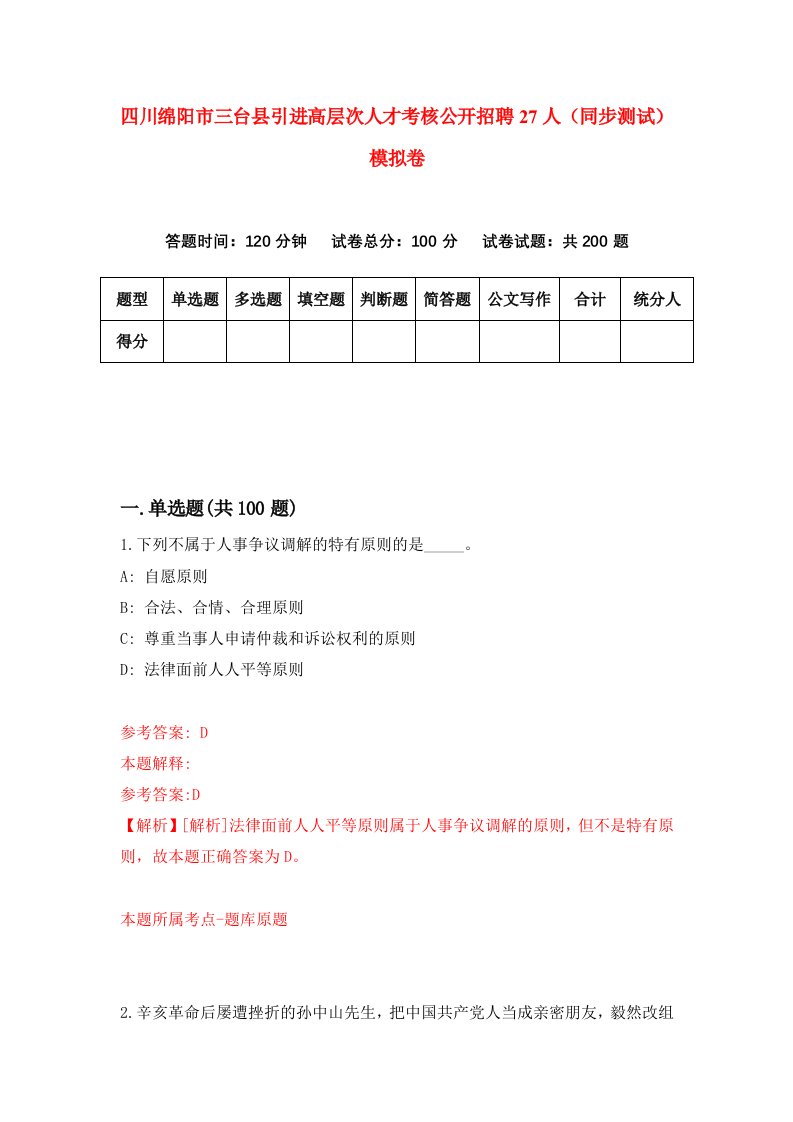 四川绵阳市三台县引进高层次人才考核公开招聘27人（同步测试）模拟卷

答题时间：120分钟　试卷总分：100分　试卷试题：共200题

| 题型 | 单选题 | 多选题 | 填空题 | 判断题 | 简答题 | 公文写作 | 合计 | 统分人 |
|---|---|---|---|---|---|---|---|---|
| 得分 | | | | | | | | |

一.单选题(共100题)

1.下列不属于人事争议调解的特有原则的是_____。

A: 自愿原则

B: 合法、合情、合理原则

C: 尊重当事人申请仲裁和诉讼权利的原则

D: 法律面前人人平等原则

参考答案: D

本题解释:

参考答案:D

【解析】[解析]法律面前人人平等原则属于人事争议调解的原则，但不是特有原则，故本题正确答案为D。

本题所属考点-题库原题

2.辛亥革命后屡遭挫折的孙中山先生，把中国共产党人当成亲密朋友，毅然改组